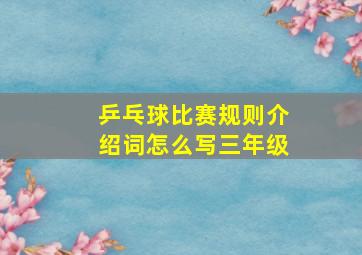 乒乓球比赛规则介绍词怎么写三年级